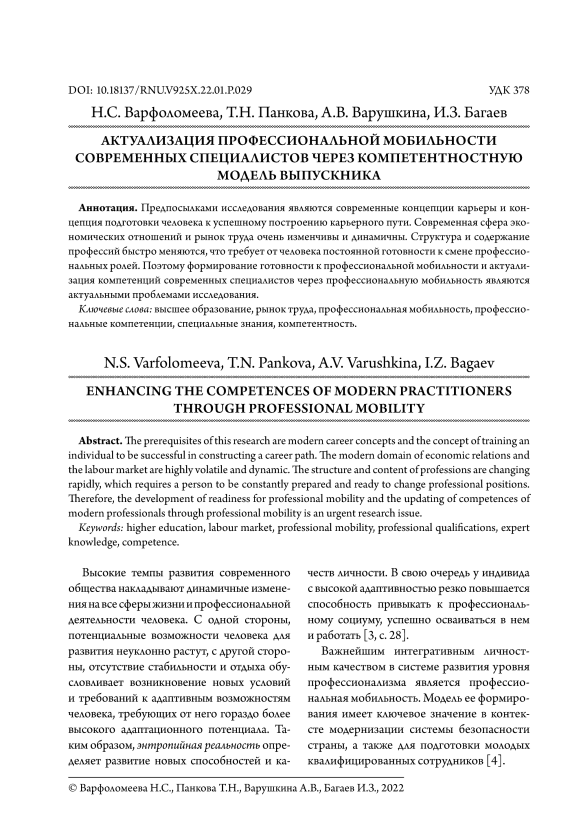 DOI: 10.18137/RNU.V925X.22.01.P.029

УДК 378

Н.С. Варфоломеева, Т.Н. Панкова, А.В. Варушкина, И.З. Багаев

АКТУАЛИЗАЦИЯ ПРОФЕССИОНАЛЬНОЙ МОБИЛЬНОСТИ СОВРЕМЕННЫХ СПЕЦИАЛИСТОВ ЧЕРЕЗ КОМПЕТЕНТНОСТНУЮ МОДЕЛЬ ВЫПУСКНИКА

Аннотация. Предпосылками исследования являются современные концепции карьеры и концепция подготовки человека к успешному построению карьерного пути. Современная сфера экономических отношений и рынок труда очень изменчивы и динамичны. Структура и содержание профессий быстро меняются, что требует от человека постоянной готовности к смене профессиональных ролей. Поэтому формирование готовности к профессиональной мобильности и актуализация компетенций современных специалистов через профессиональную мобильность являются актуальными проблемами исследования.

Ключевые слова: высшее образование, рынок труда, профессиональная мобильность, профессиональные компетенции, специальные знания, компетентность.

N.S. Varfolomeeva, T.N. Pankova, A.V. Varushkina, I.Z. Bagaev

ENHANCING THE COMPETENCES OF MODERN PRACTITIONERS THROUGH PROFESSIONAL MOBILITY

Abstract. The prerequisites of this research are modern career concepts and the concept of training an individual to be successful in constructing a career path. The modern domain of economic relations and the labour market are highly volatile and dynamic. The structure and content of professions are changing rapidly, which requires a person to be constantly prepared and ready to change professional positions. Therefore, the development of readiness for professional mobility and the updating of competences of modern professionals through professional mobility is an urgent research issue.

Keywords: higher education, labour market, professional mobility, professional qualifications, expert knowledge, competence.

Высокие темпы развития современного общества накладывают динамичные изменения на все сферы жизни и профессиональной деятельности человека. С одной стороны, потенциальные возможности человека для развития неуклонно растут, с другой стороны, отсутствие стабильности и отдыха обусловливает возникновение новых условий и требований к адаптивным возможностям человека, требующих от него гораздо более высокого адаптационного потенциала. Таким образом, энтропийная реальность определяет развитие новых способностей и качеств личности. В свою очередь у индивида с высокой адаптивностью резко повышается способность привыкать к профессиональному социуму, успешно осваиваться в нем и работать [3, с. 28].

Важнейшим интегративным личностным качеством в системе развития уровня профессионализма является профессиональная мобильность. Модель ее формирования имеет ключевое значение в контексте модернизации системы безопасности страны, а также для подготовки молодых квалифицированных сотрудников [4].

© Варфоломеева Н.С., Панкова Т.Н., Варушкина А.В., Багаев И.З., 2022